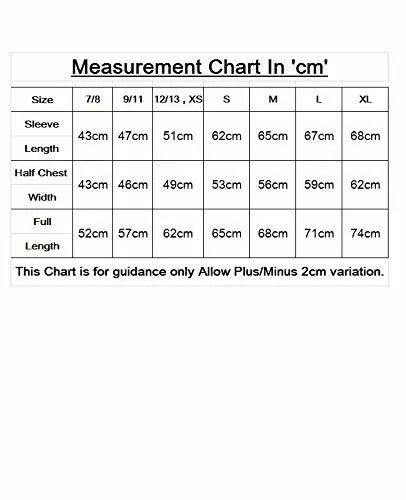 Measurement Chart In 'cm'

| Size | 7/8 | 9/11 | 12/13 , XS | S | M | L | XL |
|---|---|---|---|---|---|---|---|
| Sleeve Length | 43cm | 47cm | 51cm | 62cm | 65cm | 67cm | 68cm |
| Half Chest Width | 43cm | 46cm | 49cm | 53cm | 56cm | 59cm | 62cm |
| Full Length | 52cm | 57cm | 62cm | 65cm | 68cm | 71cm | 74cm |

This Chart is for guidance only Allow Plus/Minus 2cm variation.